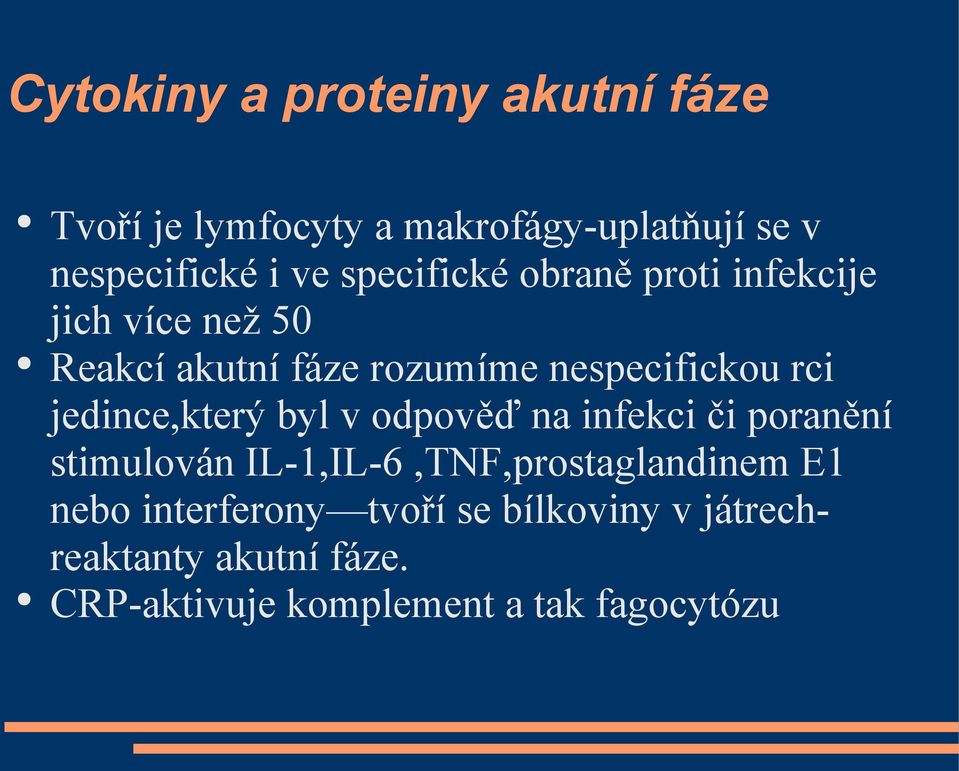 Cytokiny a proteiny akutní fáze

• Tvoří je lymfocyty a makrofágy-uplatňují se v nespecifické i ve specifické obraně proti infekcije jich více než 50
• Reakcí akutní fáze rozumíme nespecifickou rci jedince,který byl v odpověď na infekci či poranění stimulován IL-1,IL-6 ,TNF,prostaglandinem E1 nebo interferony—tvoří se bílkoviny v játrech-reaktanty akutní fáze.
• CRP-aktivuje komplement a tak fagocytózu